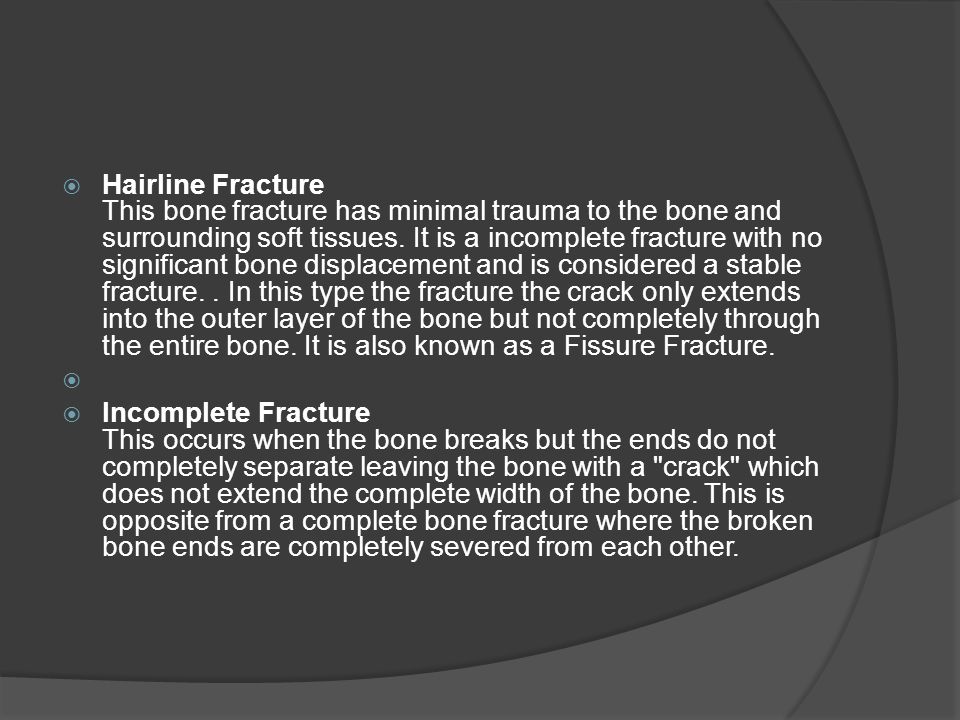 Hairline Fracture
This bone fracture has minimal trauma to the bone and surrounding soft tissues. It is a incomplete fracture with no significant bone displacement and is considered a stable fracture. . In this type the fracture the crack only extends into the outer layer of the bone but not completely through the entire bone. It is also known as a Fissure Fracture.

Incomplete Fracture
This occurs when the bone breaks but the ends do not completely separate leaving the bone with a "crack" which does not extend the complete width of the bone. This is opposite from a complete bone fracture where the broken bone ends are completely severed from each other.